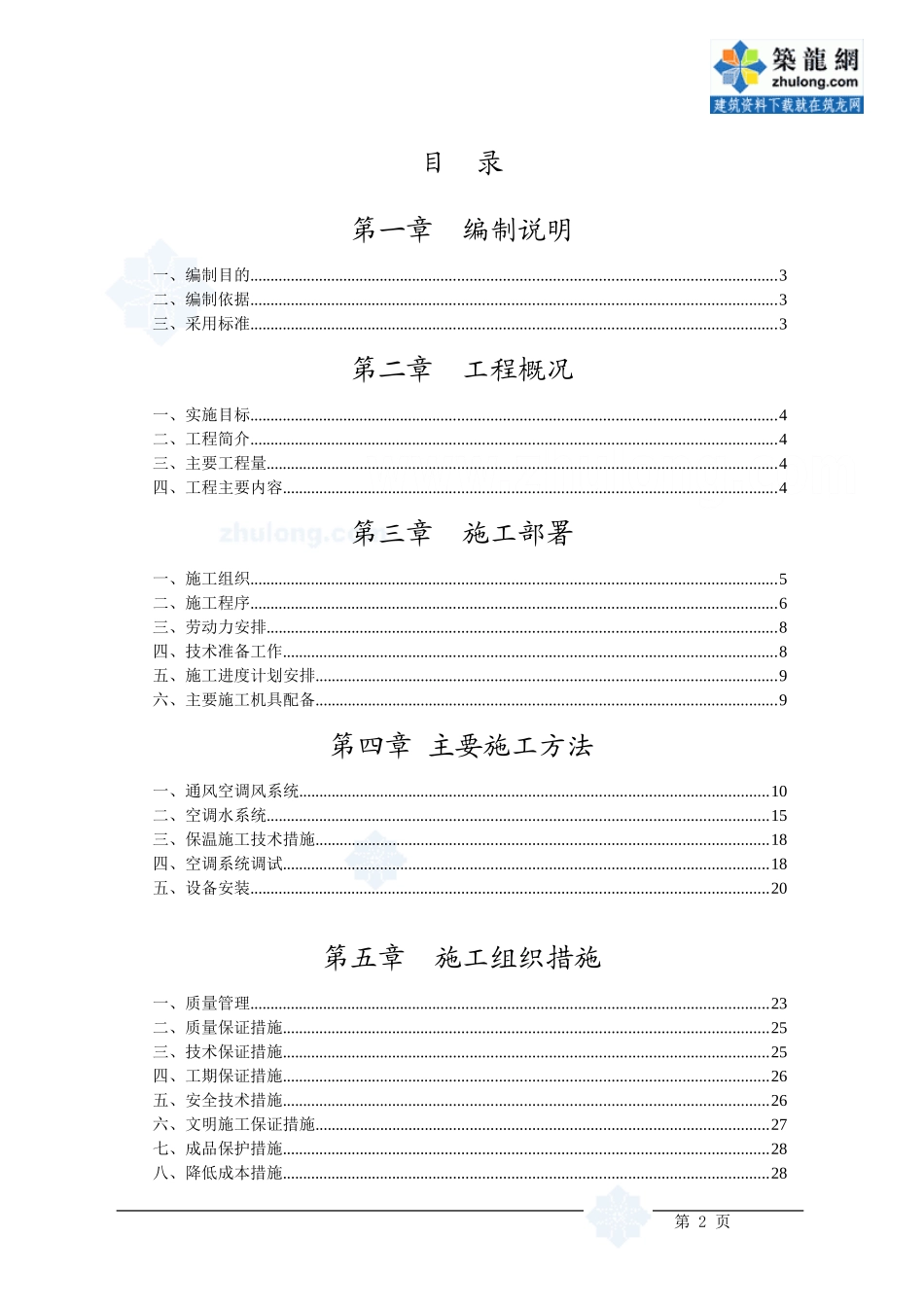 築龍網
zhulong.com
建筑资料下载就在筑龙网

目 录

第一章 编制说明

一、编制目的......3
二、编制依据......3
三、采用标准......3

第二章 工程概况

一、实施目标......4
二、工程简介......4
三、主要工程量......4
四、工程主要内容......4

zhulong.com

第三章 施工部署

一、施工组织......5
二、施工程序......6
三、劳动力安排......8
四、技术准备工作......8
五、施工进度计划安排......9
六、主要施工机具配备......9

第四章 主要施工方法

一、通风空调风系统......10
二、空调水系统......15
三、保温施工技术措施......18
四、空调系统调试......18
五、设备安装......20

第五章 施工组织措施

一、质量管理......23
二、质量保证措施......25
三、技术保证措施......25
四、工期保证措施......26
五、安全技术措施......26
六、文明施工保证措施......27
七、成品保护措施......28
八、降低成本措施......28

第 2 页